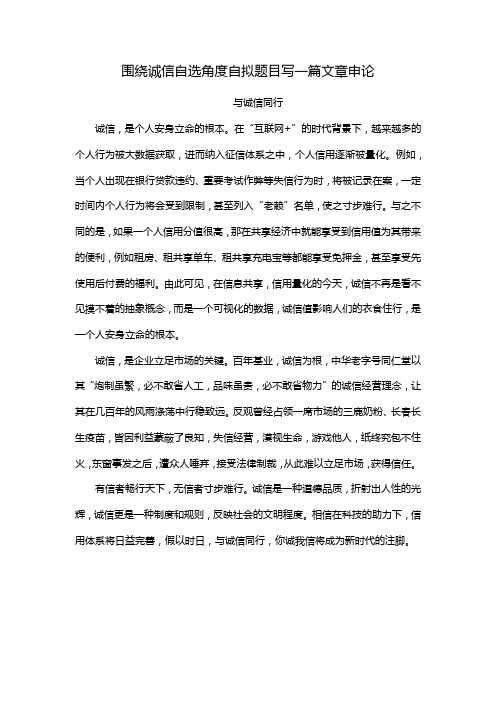 围绕诚信自选角度自拟题目写一篇文章申论

与诚信同行

诚信，是个人安身立命的根本。在“互联网+”的时代背景下，越来越多的个人行为被大数据获取，进而纳入征信体系之中，个人信用逐渐被量化。例如，当个人出现在银行贷款违约、重要考试作弊等失信行为时，将被记录在案，一定时间内个人行为将会受到限制，甚至列入“老赖”名单，使之寸步难行。与之不同的是，如果一个人信用分值很高，那在共享经济中就能享受到信用值为其带来的便利，例如租房、租共享单车、租共享充电宝等都能享受免押金，甚至享受先使用后付费的福利。由此可见，在信息共享，信用量化的今天，诚信不再是看不见摸不着的抽象概念，而是一个可视化的数据，诚信值影响人们的衣食住行，是一个人安身立命的根本。

诚信，是企业立足市场的关键。百年基业，诚信为根，中华老字号同仁堂以其“炮制虽繁，必不敢省人工，品味虽贵，必不敢省物力”的诚信经营理念，让其在几百年的风雨涤荡中行稳致远。反观曾经占领一席市场的三鹿奶粉、长春长生疫苗，皆因利益蒙蔽了良知，失信经营，漠视生命，游戏他人，纸终究包不住火，东窗事发之后，遭众人唾弃，接受法律制裁，从此难以立足市场，获得信任。

有信者畅行天下，无信者寸步难行。诚信是一种道德品质，折射出人性的光辉，诚信更是一种制度和规则，反映社会的文明程度。相信在科技的助力下，信用体系将日益完善，假以时日，与诚信同行，你诚我信将成为新时代的注脚。